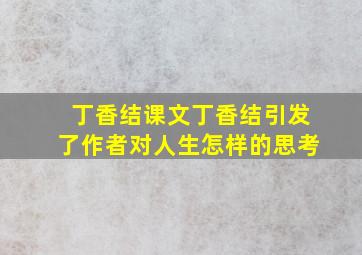 丁香结课文丁香结引发了作者对人生怎样的思考